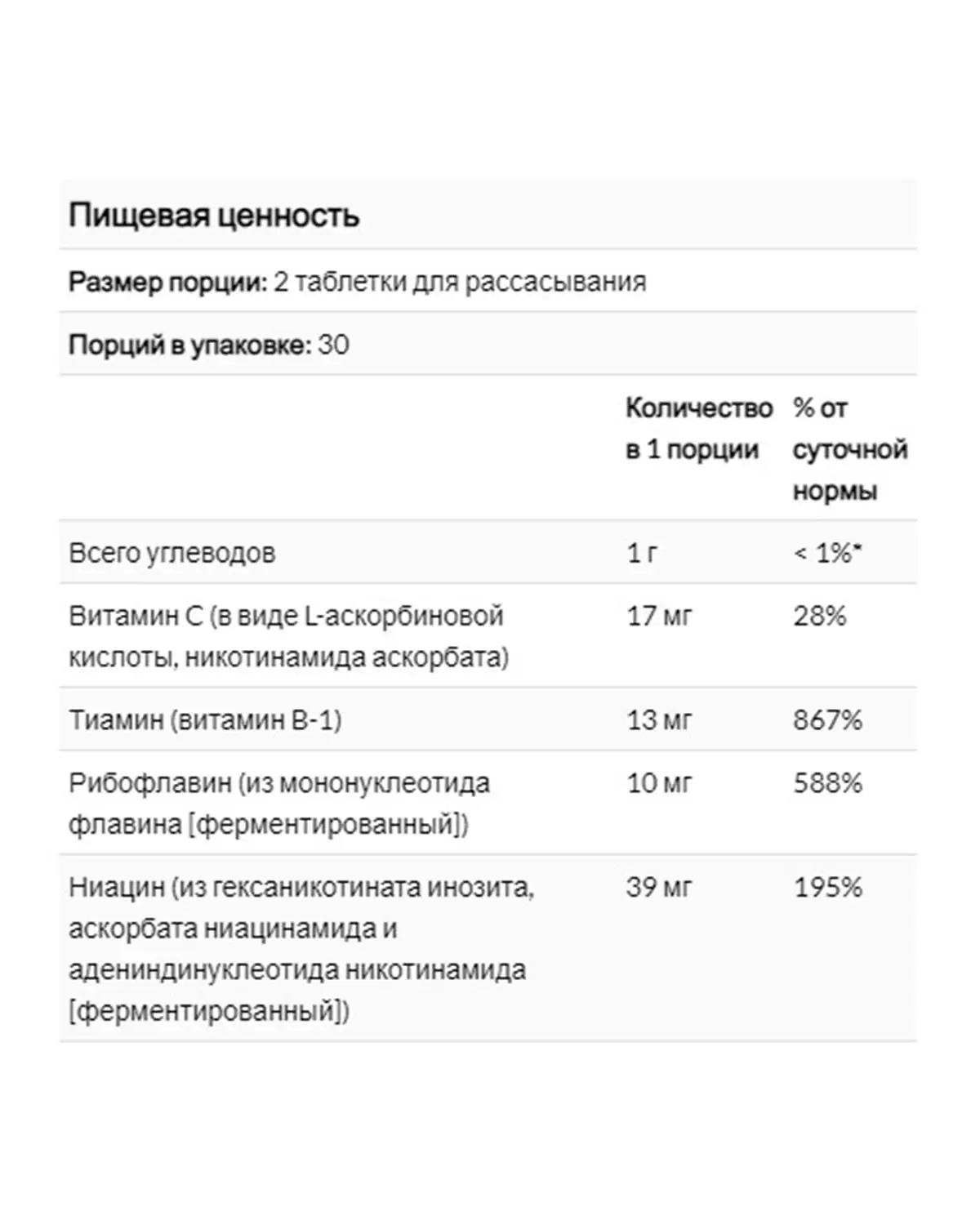 Пищевая ценность

Размер порции: 2 таблетки для рассасывания

Порций в упаковке: 30

| | Количество в 1 порции | % от суточной нормы |
|---|---|---|
| Всего углеводов | 1 г | < 1%* |
| Витамин C (в виде L-аскорбиновой кислоты, никотинамида аскорбата) | 17 мг | 28% |
| Тиамин (витамин B-1) | 13 мг | 867% |
| Рибофлавин (из мононуклеотида флавина [ферментированный]) | 10 мг | 588% |
| Ниацин (из гексаникотината инозита, аскорбата ниацинамида и адениндинуклеотида никотинамида [ферментированный]) | 39 мг | 195% |